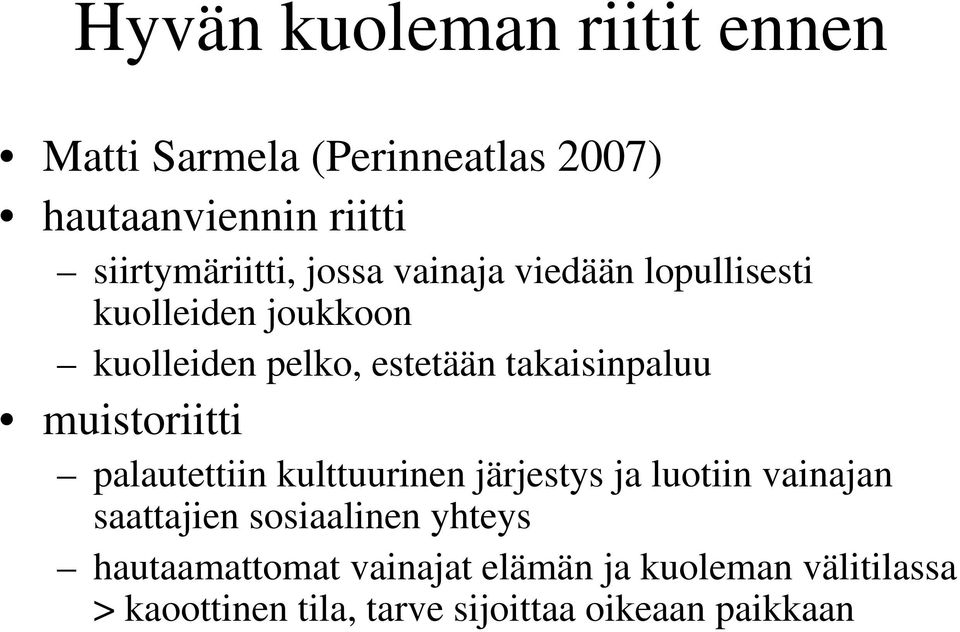 Hyvän kuoleman riitit ennen

• Matti Sarmela (Perinneatlas 2007)
• hautaanviennin riitti
– siirtymäriitti, jossa vainaja viedään lopullisesti kuolleiden joukkoon
– kuolleiden pelko, estetään takaisinpaluu
• muistoriitti
– palautettiin kulttuurinen järjestys ja luotiin vainajan saattajien sosiaalinen yhteys
– hautaamattomat vainajat elämän ja kuoleman välitilassa > kaoottinen tila, tarve sijoittaa oikeaan paikkaan